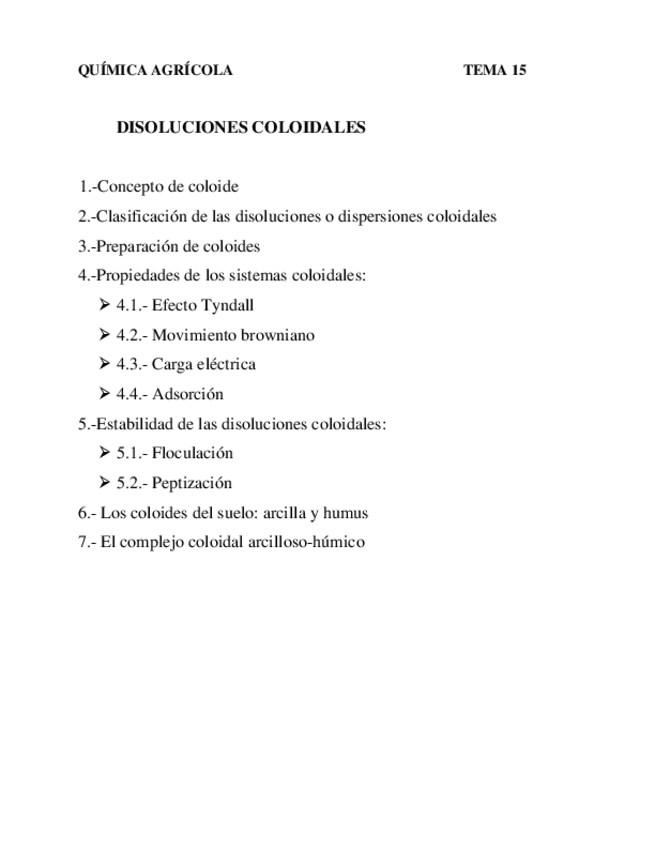 QUÍMICA AGRÍCOLA TEMA 15

DISOLUCIONES COLOIDALES

1.-Concepto de coloide
2.-Clasificación de las disoluciones o dispersiones coloidales
3.-Preparación de coloides
4.-Propiedades de los sistemas coloidales:
➢ 4.1.- Efecto Tyndall
➢ 4.2.- Movimiento browniano
➢ 4.3.- Carga eléctrica
➢ 4.4.- Adsorción
5.-Estabilidad de las disoluciones coloidales:
➢ 5.1.- Floculación
➢ 5.2.- Peptización
6.- Los coloides del suelo: arcilla y humus
7.- El complejo coloidal arcilloso-húmico